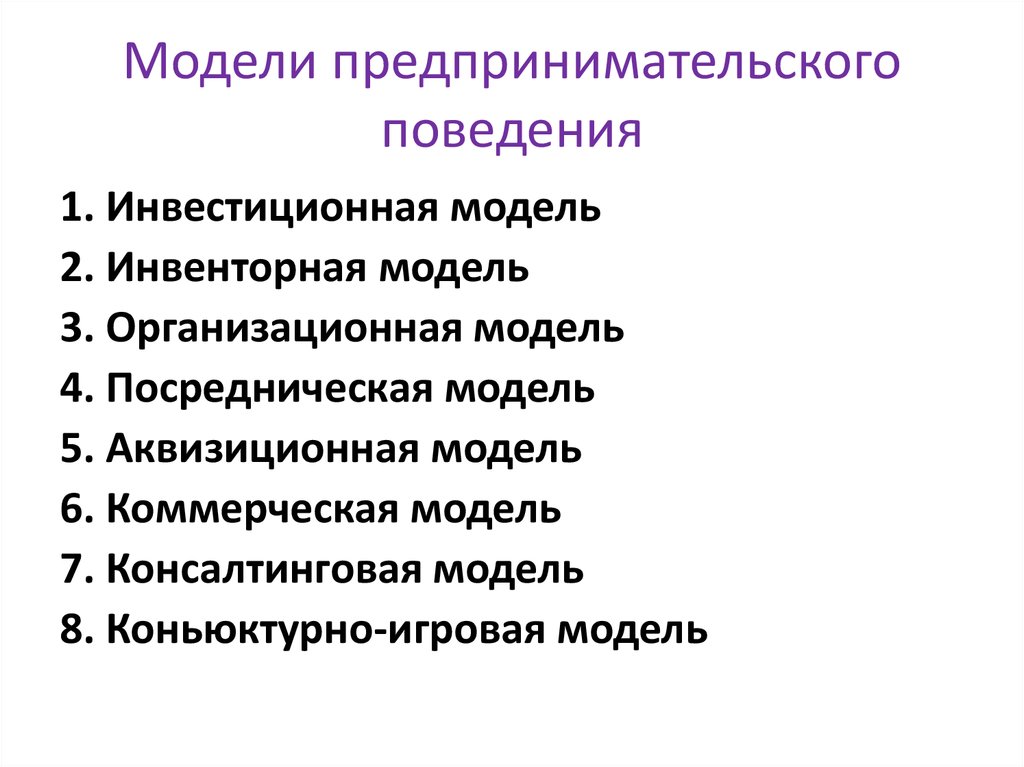 Модели предпринимательского поведения

1. Инвестиционная модель
2. Инвенторная модель
3. Организационная модель
4. Посредническая модель
5. Аквизиционная модель
6. Коммерческая модель
7. Консалтинговая модель
8. Коньюктурно-игровая модель